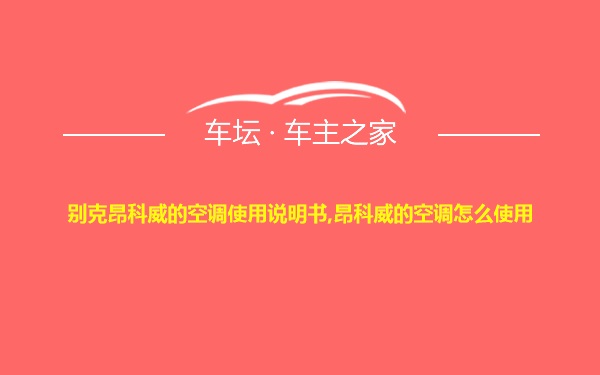 车坛 · 车主之家

别克昂科威的空调使用说明书,昂科威的空调怎么使用